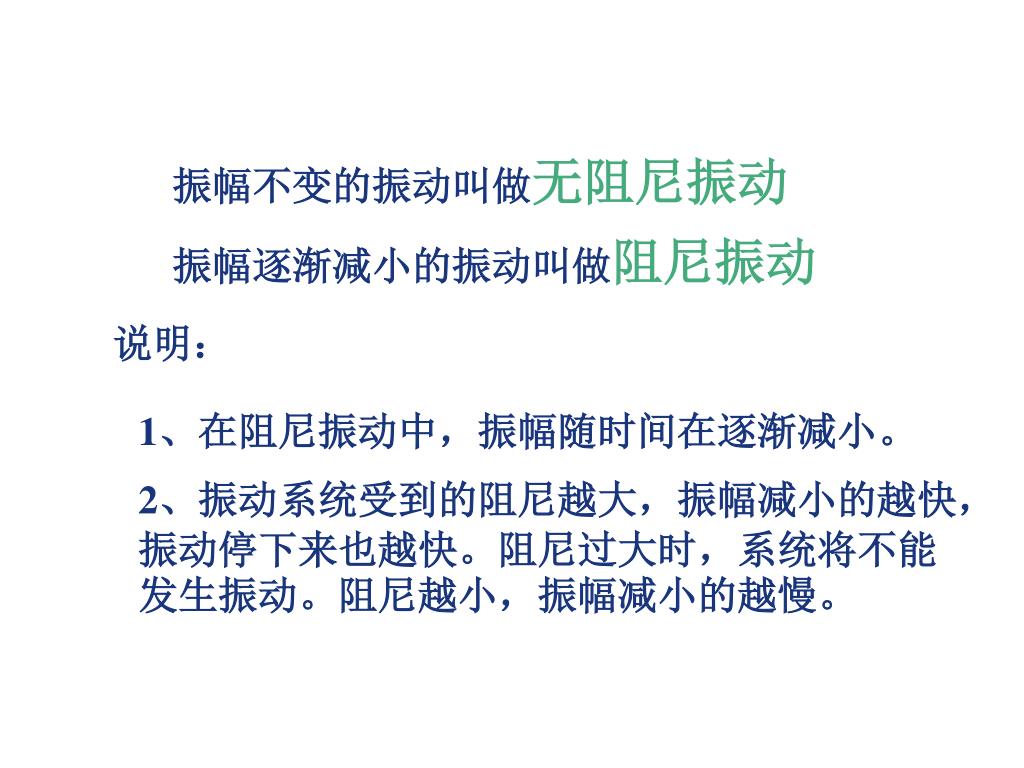 振幅不变的振动叫做无阻尼振动

振幅逐渐减小的振动叫做阻尼振动

说明：

1、在阻尼振动中，振幅随时间在逐渐减小。

2、振动系统受到的阻尼越大，振幅减小的越快，振动停下来也越快。阻尼过大时，系统将不能发生振动。阻尼越小，振幅减小的越慢。